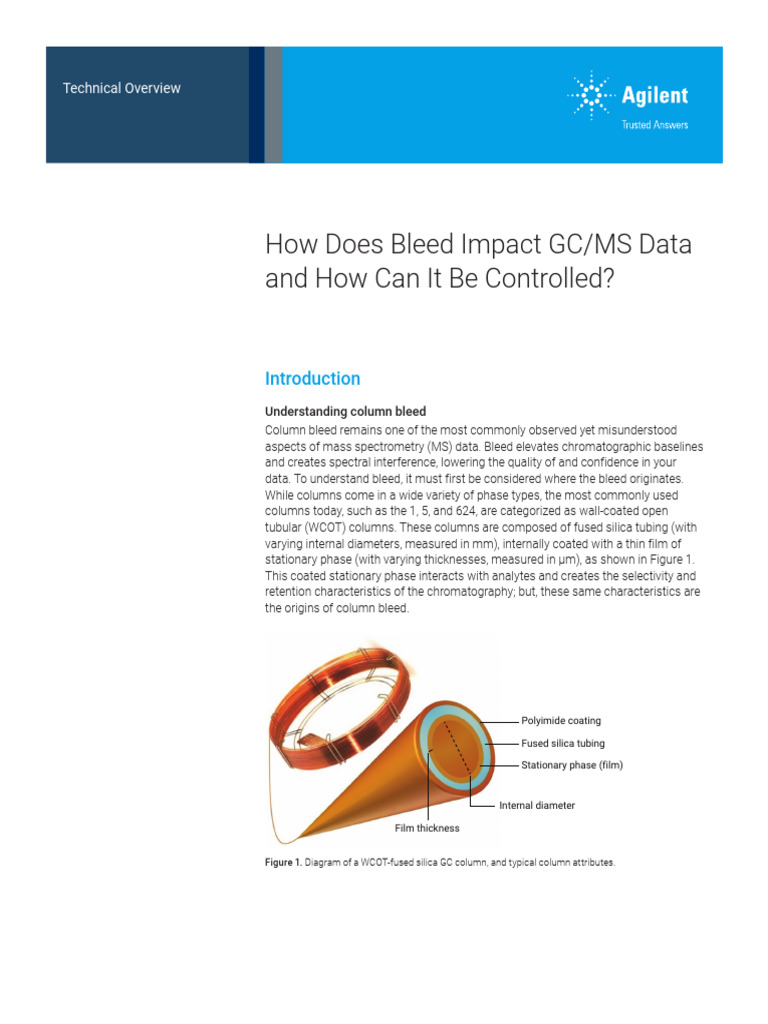 Technical Overview

Agilent
Trusted Answers

How Does Bleed Impact GC/MS Data and How Can It Be Controlled?

Introduction

Understanding column bleed

Column bleed remains one of the most commonly observed yet misunderstood aspects of mass spectrometry (MS) data. Bleed elevates chromatographic baselines and creates spectral interference, lowering the quality of and confidence in your data. To understand bleed, it must first be considered where the bleed originates. While columns come in a wide variety of phase types, the most commonly used columns today, such as the 1, 5, and 624, are categorized as wall-coated open tubular (WCOT) columns. These columns are composed of fused silica tubing (with varying internal diameters, measured in mm), internally coated with a thin film of stationary phase (with varying thicknesses, measured in µm), as shown in Figure 1. This coated stationary phase interacts with analytes and creates the selectivity and retention characteristics of the chromatography; but, these same characteristics are the origins of column bleed.

Polyimide coating
Fused silica tubing
Stationary phase (film)
Internal diameter
Film thickness

Figure 1. Diagram of a WCOT-fused silica GC column, and typical column attributes.